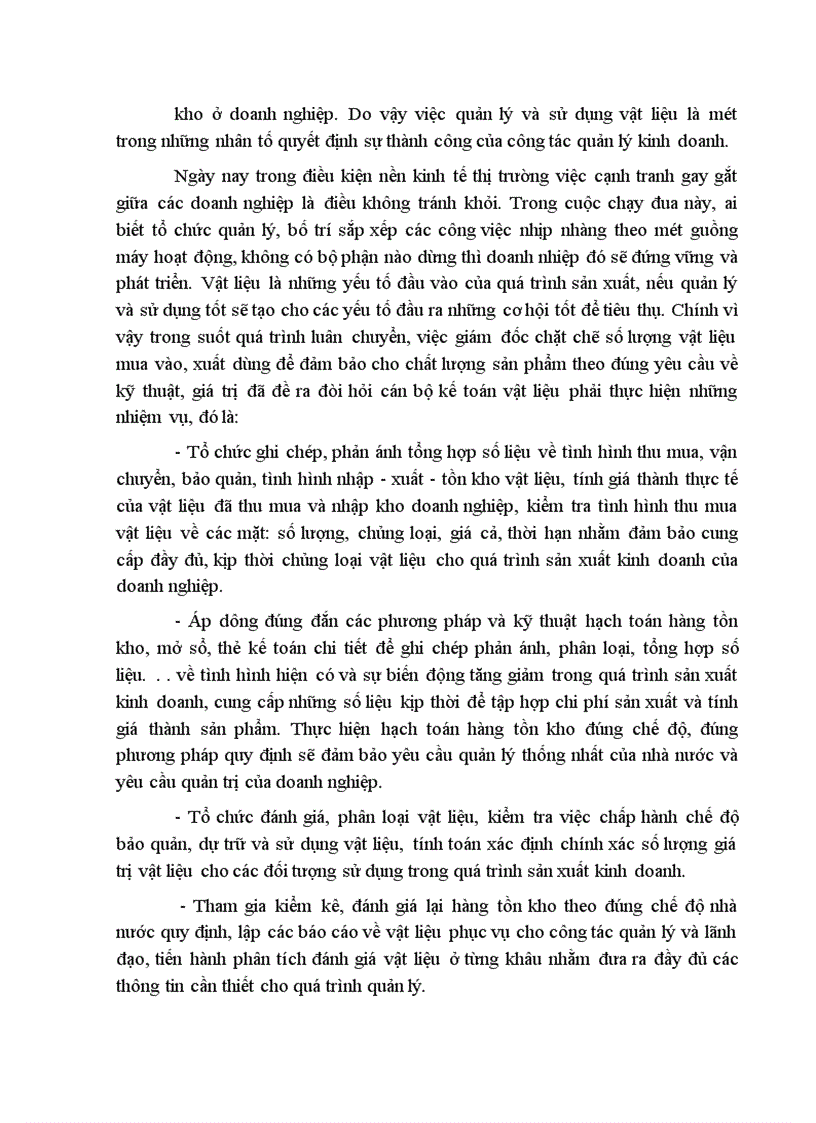 kho ở doanh nghiệp. Do vậy việc quản lý và sử dụng vật liệu là mét trong những nhân tố quyết định sự thành công của công tác quản lý kinh doanh.

Ngày nay trong điều kiện nền kinh tế thị trường việc cạnh tranh gay gắt giữa các doanh nghiệp là điều không tránh khỏi. Trong cuộc chạy đua này, ai biết tổ chức quản lý, bố trí sắp xếp các công việc nhịp nhàng theo mét guồng máy hoạt động, không có bộ phận nào dừng thì doanh nhiệp đó sẽ đứng vững và phát triển. Vật liệu là những yếu tố đầu vào của quá trình sản xuất, nếu quản lý và sử dụng tốt sẽ tạo cho các yếu tố đầu ra những cơ hội tốt để tiêu thụ. Chính vì vậy trong suốt quá trình luân chuyển, việc giám đốc chặt chẽ số lượng vật liệu mua vào, xuất dùng để đảm bảo cho chất lượng sản phẩm theo đúng yêu cầu về kỹ thuật, giá trị đã đề ra đòi hỏi cán bộ kế toán vật liệu phải thực hiện những nhiệm vụ, đó là:

- Tổ chức ghi chép, phản ánh tổng hợp số liệu về tình hình thu mua, vận chuyển, bảo quản, tình hình nhập - xuất - tồn kho vật liệu, tính giá thành thực tế của vật liệu đã thu mua và nhập kho doanh nghiệp, kiểm tra tình hình thu mua vật liệu về các mặt: số lượng, chủng loại, giá cả, thời hạn nhằm đảm bảo cung cấp đầy đủ, kịp thời chủng loại vật liệu cho quá trình sản xuất kinh doanh của doanh nghiệp.

- Áp dông đúng đắn các phương pháp và kỹ thuật hạch toán hàng tồn kho, mở sổ, thẻ kế toán chi tiết để ghi chép phản ánh, phân loại, tổng hợp số liệu. . . về tình hình hiện có và sự biến động tăng giảm trong quá trình sản xuất kinh doanh, cung cấp những số liệu kịp thời để tập hợp chi phí sản xuất và tính giá thành sản phẩm. Thực hiện hạch toán hàng tồn kho đúng chế độ, đúng phương pháp quy định sẽ đảm bảo yêu cầu quản lý thống nhất của nhà nước và yêu cầu quản trị của doanh nghiệp.

- Tổ chức đánh giá, phân loại vật liệu, kiểm tra việc chấp hành chế độ bảo quản, dự trữ và sử dụng vật liệu, tính toán xác định chính xác số lượng giá trị vật liệu cho các đối tượng sử dụng trong quá trình sản xuất kinh doanh.

- Tham gia kiểm kê, đánh giá lại hàng tồn kho theo đúng chế độ nhà nước quy định, lập các báo cáo về vật liệu phục vụ cho công tác quản lý và lãnh đạo, tiến hành phân tích đánh giá vật liệu ở từng khâu nhằm đưa ra đầy đủ các thông tin cần thiết cho quá trình quản lý.